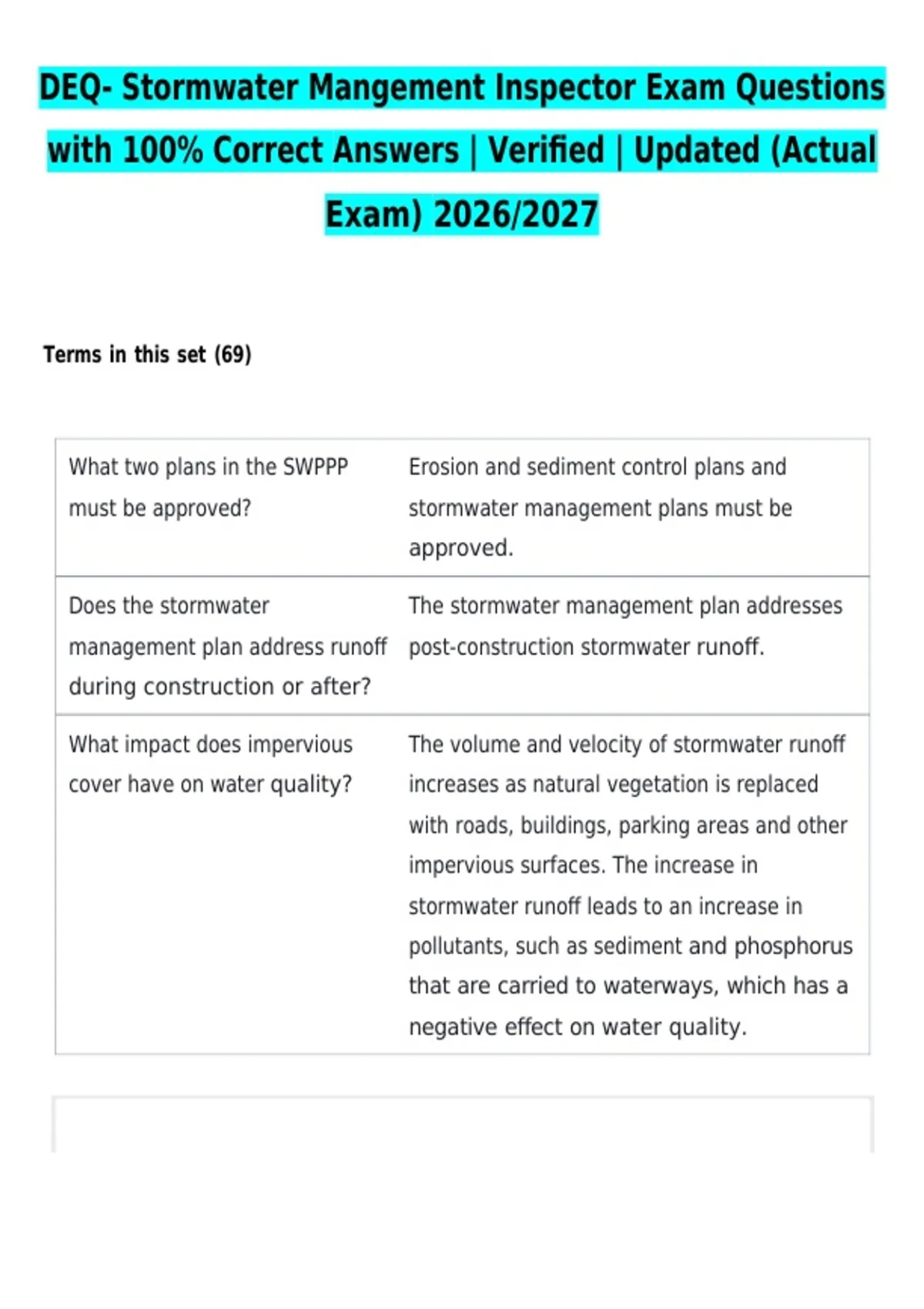 DEQ- Stormwater Mangement Inspector Exam Questions with 100% Correct Answers | Verified | Updated (Actual Exam) 2026/2027

Terms in this set (69)

| What two plans in the SWPPP must be approved? | Erosion and sediment control plans and stormwater management plans must be approved. |
|---|---|
| Does the stormwater management plan address runoff during construction or after? | The stormwater management plan addresses post-construction stormwater runoff. |
| What impact does impervious cover have on water quality? | The volume and velocity of stormwater runoff increases as natural vegetation is replaced with roads, buildings, parking areas and other impervious surfaces. The increase in stormwater runoff leads to an increase in pollutants, such as sediment and phosphorus that are carried to waterways, which has a negative effect on water quality. |